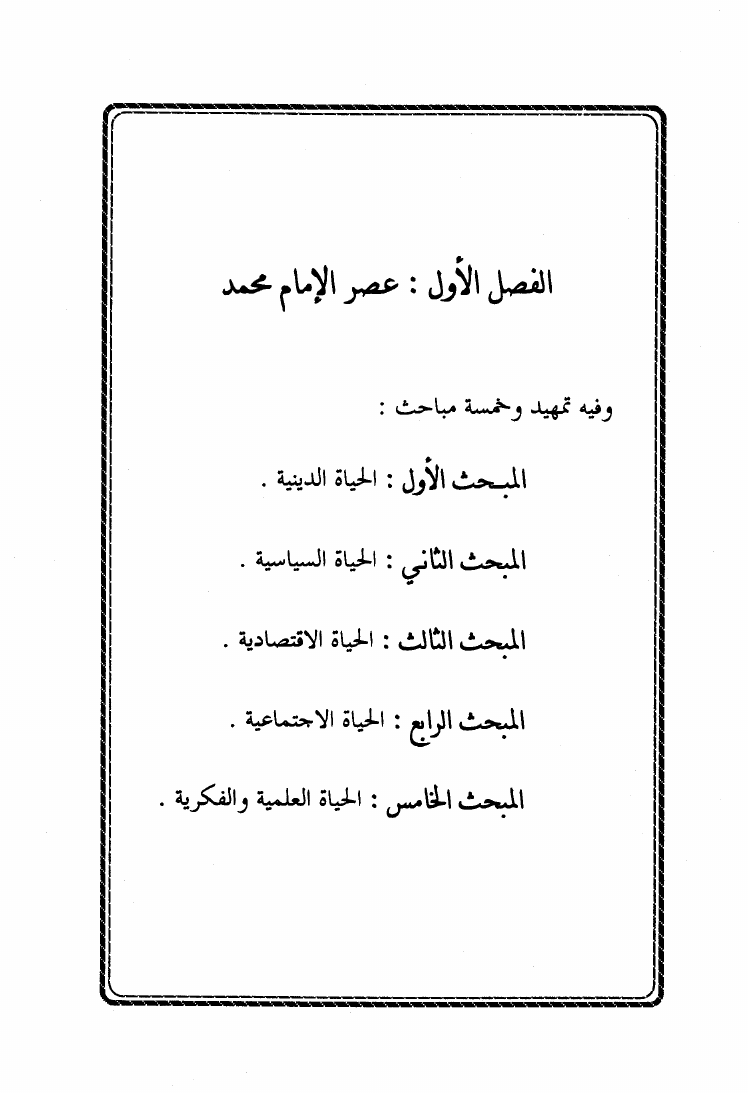 الفصل الأول : عصر الإمام محمد

وفيه تمهيد وخمسة مباحث :

المبحث الأول : الحياة الدينية .

المبحث الثاني : الحياة السياسية .

المبحث الثالث : الحياة الاقتصادية .

المبحث الرابع : الحياة الاجتماعية .

المبحث الخامس : الحياة العلمية والفكرية .